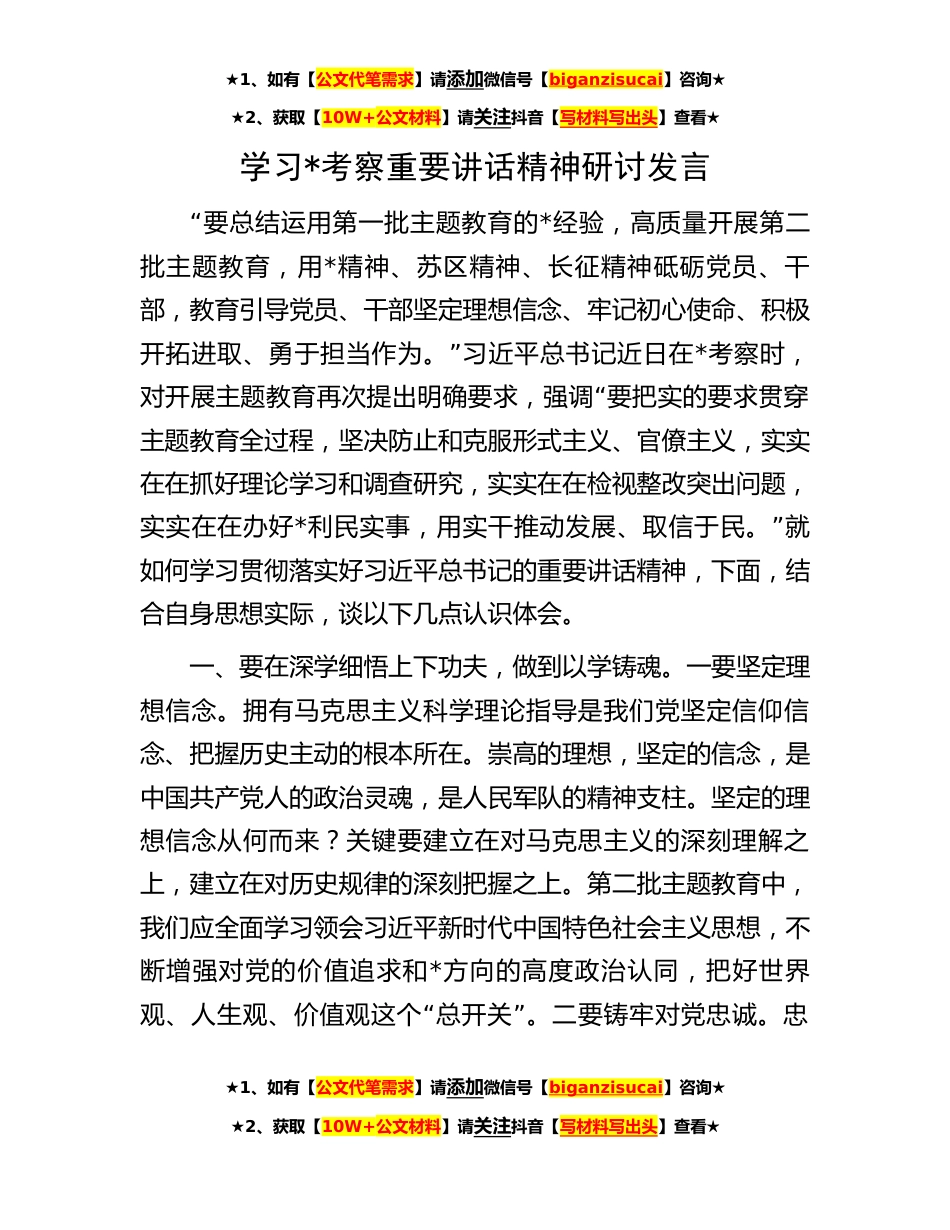 ★1、如有【公文代笔需求】请添加微信号【biganzisucai】咨询★

★2、获取【10W+公文材料】请关注抖音【写材料写出头】查看★

学习*考察重要讲话精神研讨发言

“要总结运用第一批主题教育的*经验，高质量开展第二批主题教育，用*精神、苏区精神、长征精神砥砺党员、干部，教育引导党员、干部坚定理想信念、牢记初心使命、积极开拓进取、勇于担当作为。”习近平总书记近日在*考察时，对开展主题教育再次提出明确要求，强调“要把实的要求贯穿主题教育全过程，坚决防止和克服形式主义、官僚主义，实实在在抓好理论学习和调查研究，实实在在检视整改突出问题，实实在在办好*利民实事，用实干推动发展、取信于民。”就如何学习贯彻落实好习近平总书记的重要讲话精神，下面，结合自身思想实际，谈以下几点认识体会。

一、要在深学细悟上下功夫，做到以学铸魂。一要坚定理想信念。拥有马克思主义科学理论指导是我们党坚定信仰信念、把握历史主动的根本所在。崇高的理想，坚定的信念，是中国共产党人的政治灵魂，是人民军队的精神支柱。坚定的理想信念从何而来？关键要建立在对马克思主义的深刻理解之上，建立在对历史规律的深刻把握之上。第二批主题教育中，我们应全面学习领会习近平新时代中国特色社会主义思想，不断增强对党的价值追求和*方向的高度政治认同，把好世界观、人生观、价值观这个“总开关”。二要铸牢对党忠诚。忠

★1、如有【公文代笔需求】请添加微信号【biganzisucai】咨询★

★2、获取【10W+公文材料】请关注抖音【写材料写出头】查看★